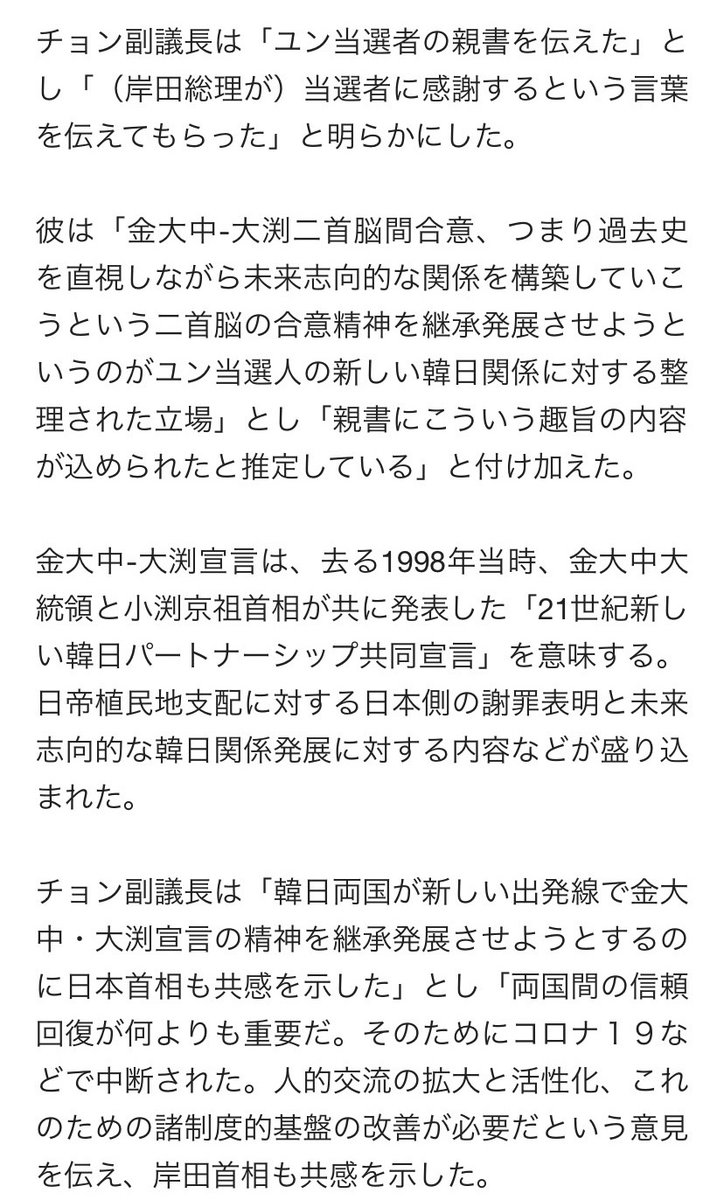 チョン副議長は「ユン当選者の親書を伝えた」とし「（岸田総理が）当選者に感謝するという言葉を伝えてもらった」と明らかにした。

彼は「金大中-大渕二首脳間合意、つまり過去史を直視しながら未来志向的な関係を構築していこうという二首脳の合意精神を継承発展させようというのがユン当選人の新しい韓日関係に対する整理された立場」とし「親書にこういう趣旨の内容が込められたと推定している」と付け加えた。

金大中-大渕宣言は、去る1998年当時、金大中大統領と小渕京祖首相が共に発表した「21世紀新しい韓日パートナーシップ共同宣言」を意味する。日帝植民地支配に対する日本側の謝罪表明と未来志向的な韓日関係発展に対する内容などが盛り込まれた。

チョン副議長は「韓日両国が新しい出発線で金大中・大渕宣言の精神を継承発展させようとするのに日本首相も共感を示した」とし「両国間の信頼回復が何よりも重要だ。そのためにコロナ１９などで中断された。人的交流の拡大と活性化、これのための諸制度的基盤の改善が必要だという意見を伝え、岸田首相も共感を示した。